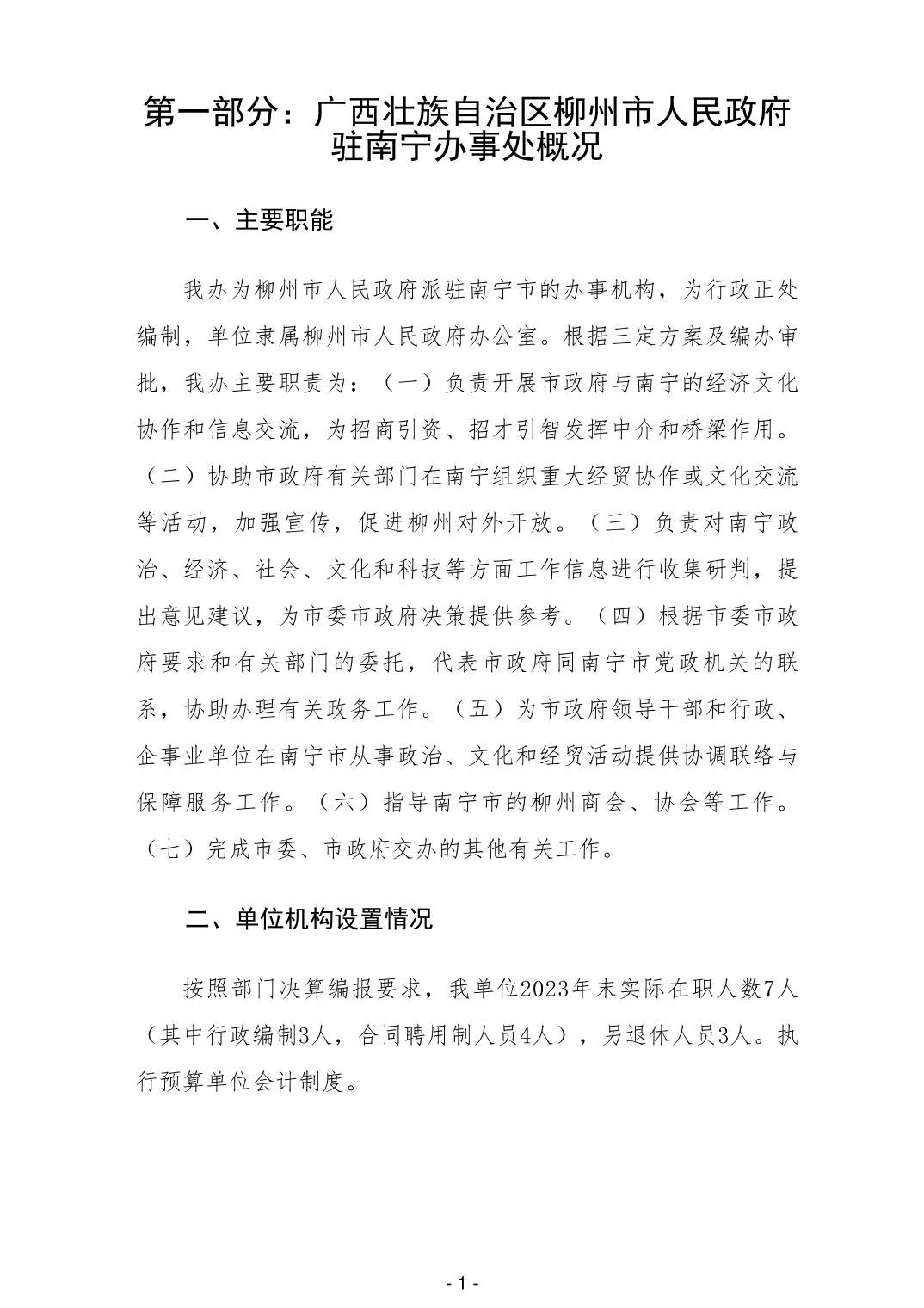 第一部分：广西壮族自治区柳州市人民政府驻南宁办事处概况

一、主要职能

我办为柳州市人民政府派驻南宁市的办事机构，为行政正处编制，单位隶属柳州市人民政府办公室。根据三定方案及编办审批，我办主要职责为：（一）负责开展市政府与南宁的经济文化协作和信息交流，为招商引资、招才引智发挥中介和桥梁作用。（二）协助市政府有关部门在南宁组织重大经贸协作或文化交流等活动，加强宣传，促进柳州对外开放。（三）负责对南宁政治、经济、社会、文化和科技等方面工作信息进行收集研判，提出意见建议，为市委市政府决策提供参考。（四）根据市委市政府要求和有关部门的委托，代表市政府同南宁市党政机关的联系，协助办理有关政务工作。（五）为市政府领导干部和行政、企事业单位在南宁市从事政治、文化和经贸活动提供协调联络与保障服务工作。（六）指导南宁市的柳州商会、协会等工作。（七）完成市委、市政府交办的其他有关工作。

二、单位机构设置情况

按照部门决算编报要求，我单位2023年末实际在职人数7人（其中行政编制3人，合同聘用制人员4人），另退休人员3人。执行预算单位会计制度。

- 1 -